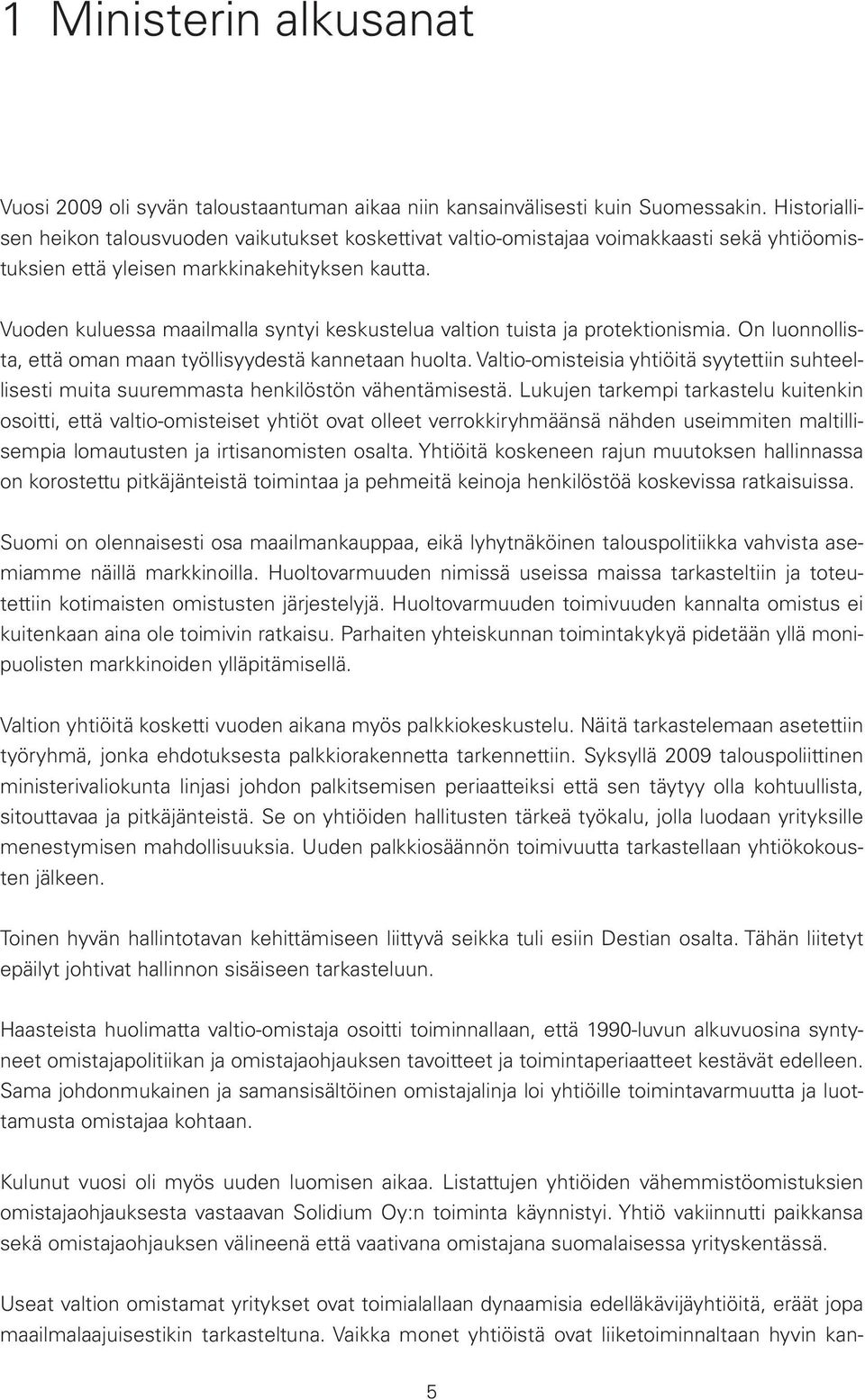 1 Ministerin alkusanat

Vuosi 2009 oli syvän taloustaantuman aikaa niin kansainvälisesti kuin Suomessakin. Historiallisen heikon talousvuoden vaikutukset koskettivat valtio-omistajaa voimakkaasti sekä yhtiöomistuksien että yleisen markkinakehityksen kautta.

Vuoden kuluessa maailmalla syntyi keskustelua valtion tuista ja protektionismia. On luonnollista, että oman maan työllisyydestä kannetaan huolta. Valtio-omisteisia yhtiöitä syytettiin suhteellisesti muita suuremmasta henkilöstön vähentämisestä. Lukujen tarkempi tarkastelu kuitenkin osoitti, että valtio-omisteiset yhtiöt ovat olleet verrokkiryhmäänsä nähden useimmiten maltillisempia lomautusten ja irtisanomisten osalta. Yhtiöitä koskeneen rajun muutoksen hallinnassa on korostettu pitkäjänteistä toimintaa ja pehmeitä keinoja henkilöstöä koskevissa ratkaisuissa.

Suomi on olennaisesti osa maailmankauppaa, eikä lyhytnäköinen talouspolitiikka vahvista asemiamme näillä markkinoilla. Huoltovarmuuden nimissä useissa maissa tarkasteltiin ja toteutettiin kotimaisten omistusten järjestelyjä. Huoltovarmuuden toimivuuden kannalta omistus ei kuitenkaan aina ole toimivin ratkaisu. Parhaiten yhteiskunnan toimintakykyä pidetään yllä monipuolisten markkinoiden ylläpitämisellä.

Valtion yhtiöitä kosketti vuoden aikana myös palkkiokeskustelu. Näitä tarkastelemaan asetettiin työryhmä, jonka ehdotuksesta palkkiorakennetta tarkennettiin. Syksyllä 2009 talouspoliittinen ministerivaliokunta linjasi johdon palkitsemisen periaatteiksi että sen täytyy olla kohtuullista, sitouttavaa ja pitkäjänteistä. Se on yhtiöiden hallitusten tärkeä työkalu, jolla luodaan yrityksille menestymisen mahdollisuuksia. Uuden palkkiosäännön toimivuutta tarkastellaan yhtiökokousten jälkeen.

Toinen hyvän hallintotavan kehittämiseen liittyvä seikka tuli esiin Destian osalta. Tähän liitetyt epäilyt johtivat hallinnon sisäiseen tarkasteluun.

Haasteista huolimatta valtio-omistaja osoitti toiminnallaan, että 1990-luvun alkuvuosina syntyneet omistajapolitiikan ja omistajaohjauksen tavoitteet ja toimintaperiaatteet kestävät edelleen. Sama johdonmukainen ja samansisältöinen omistajalinja loi yhtiöille toimintavarmuutta ja luottamusta omistajaa kohtaan.

Kulunut vuosi oli myös uuden luomisen aikaa. Listattujen yhtiöiden vähemmistöomistuksien omistajaohjauksesta vastaavan Solidium Oy:n toiminta käynnistyi. Yhtiö vakiinnutti paikkansa sekä omistajaohjauksen välineenä että vaativana omistajana suomalaisessa yrityskentässä.

Useat valtion omistamat yritykset ovat toimialallaan dynaamisia edelläkävijäyhtiöitä, eräät jopa maailmalaajuisestikin tarkasteltuna. Vaikka monet yhtiöistä ovat liiketoiminnaltaan hyvin kan-

5